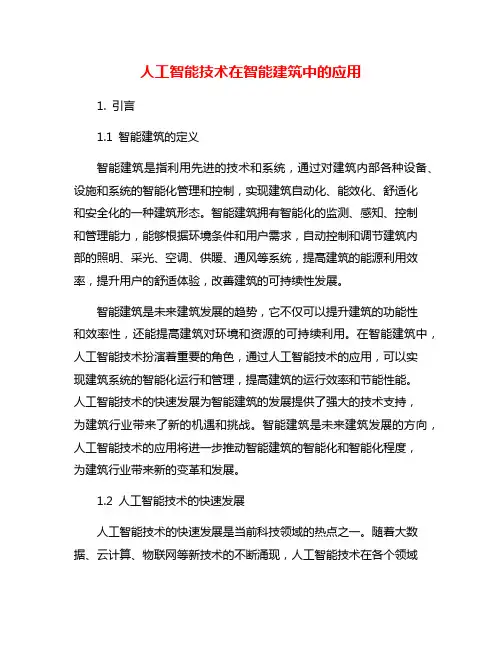 人工智能技术在智能建筑中的应用

1. 引言

1.1 智能建筑的定义

智能建筑是指利用先进的技术和系统，通过对建筑内部各种设备、设施和系统的智能化管理和控制，实现建筑自动化、能效化、舒适化和安全化的一种建筑形态。智能建筑拥有智能化的监测、感知、控制和管理能力，能够根据环境条件和用户需求，自动控制和调节建筑内部的照明、采光、空调、供暖、通风等系统，提高建筑的能源利用效率，提升用户的舒适体验，改善建筑的可持续性发展。

智能建筑是未来建筑发展的趋势，它不仅可以提升建筑的功能性和效率性，还能提高建筑对环境和资源的可持续利用。在智能建筑中，人工智能技术扮演着重要的角色，通过人工智能技术的应用，可以实现建筑系统的智能化运行和管理，提高建筑的运行效率和节能性能。人工智能技术的快速发展为智能建筑的发展提供了强大的技术支持，为建筑行业带来了新的机遇和挑战。智能建筑是未来建筑发展的方向，人工智能技术的应用将进一步推动智能建筑的智能化和智能化程度，为建筑行业带来新的变革和发展。

1.2 人工智能技术的快速发展

人工智能技术的快速发展是当前科技领域的热点之一。随着大数据、云计算、物联网等新技术的不断涌现，人工智能技术在各个领域